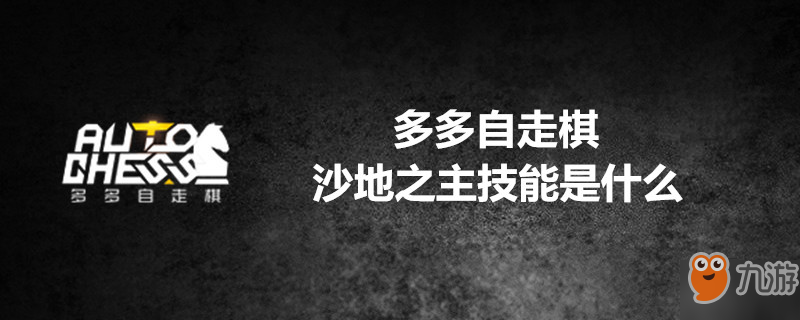 AUTO CHESS
多多自走棋

多多自走棋
沙地之主技能是什么

九游